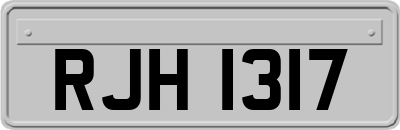 RJH 1317